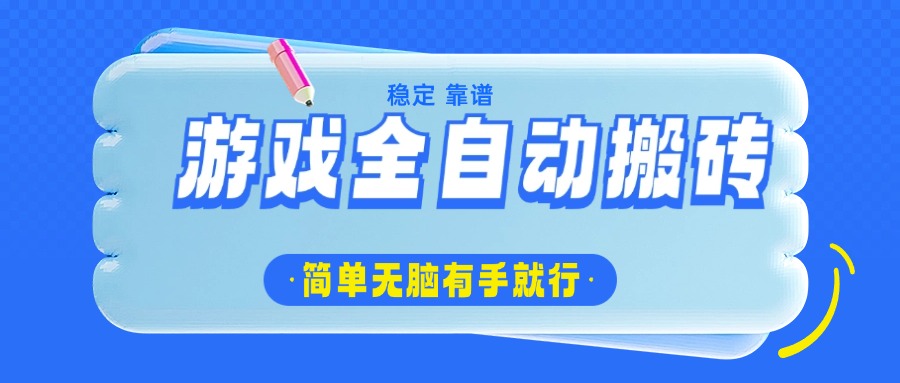 稳定 靠谱

游戏全自动搬砖

·简单无脑有手就行·